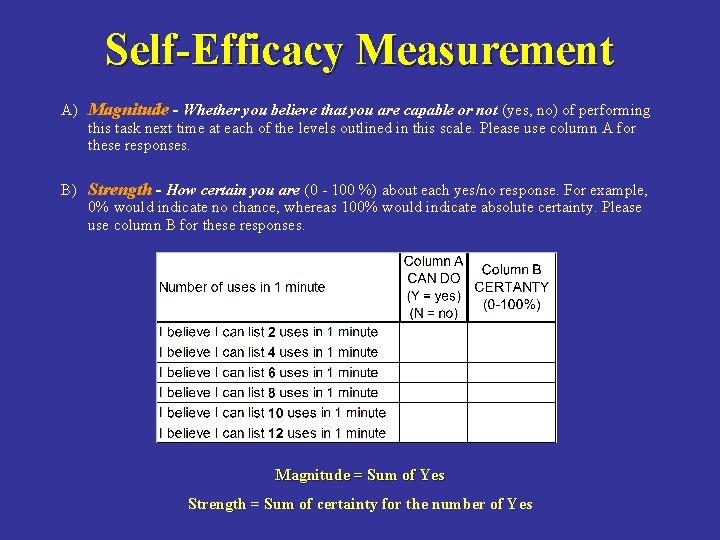 Self-Efficacy Measurement

A) Magnitude - Whether you believe that you are capable or not (yes, no) of performing this task next time at each of the levels outlined in this scale. Please use column A for these responses.

B) Strength - How certain you are (0 - 100 %) about each yes/no response. For example, 0% would indicate no chance, whereas 100% would indicate absolute certainty. Please use column B for these responses.

| Number of uses in 1 minute | Column A CAN DO (Y = yes) (N = no) | Column B CERTANTY (0-100%) |
|---|---|---|
| I believe I can list 2 uses in 1 minute | | |
| I believe I can list 4 uses in 1 minute | | |
| I believe I can list 6 uses in 1 minute | | |
| I believe I can list 8 uses in 1 minute | | |
| I believe I can list 10 uses in 1 minute | | |
| I believe I can list 12 uses in 1 minute | | |

Magnitude = Sum of Yes

Strength = Sum of certainty for the number of Yes